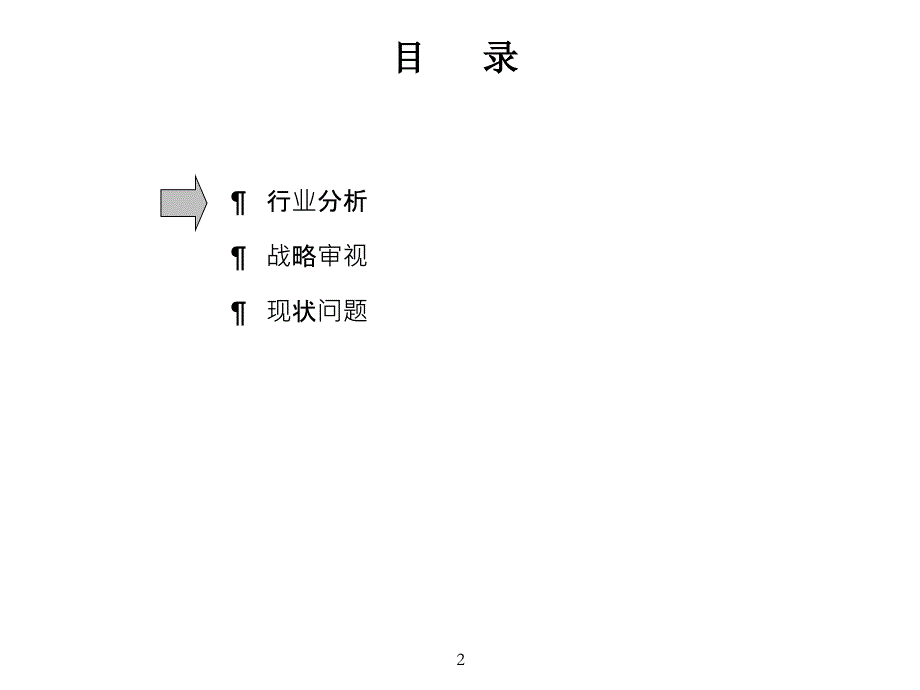 目　录

¶ 行业分析

¶ 战略审视

¶ 现状问题

2